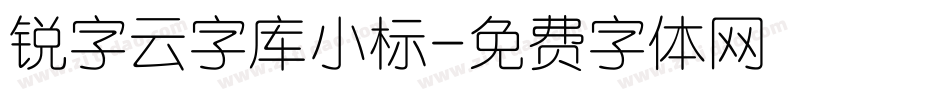 锐字云字库小标-免费字体网